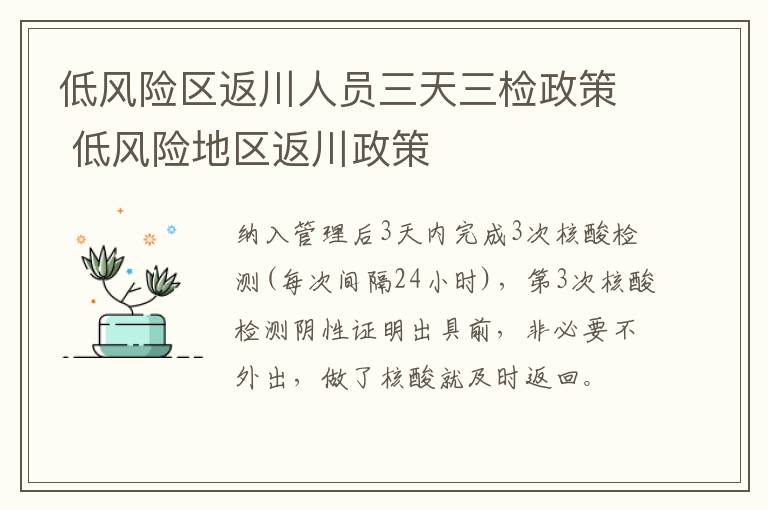 低风险区返川人员三天三检政策 低风险地区返川政策

纳入管理后3天内完成3次核酸检测（每次间隔24小时），第3次核酸检测阴性证明出具前，非必要不外出，做了核酸就及时返回。